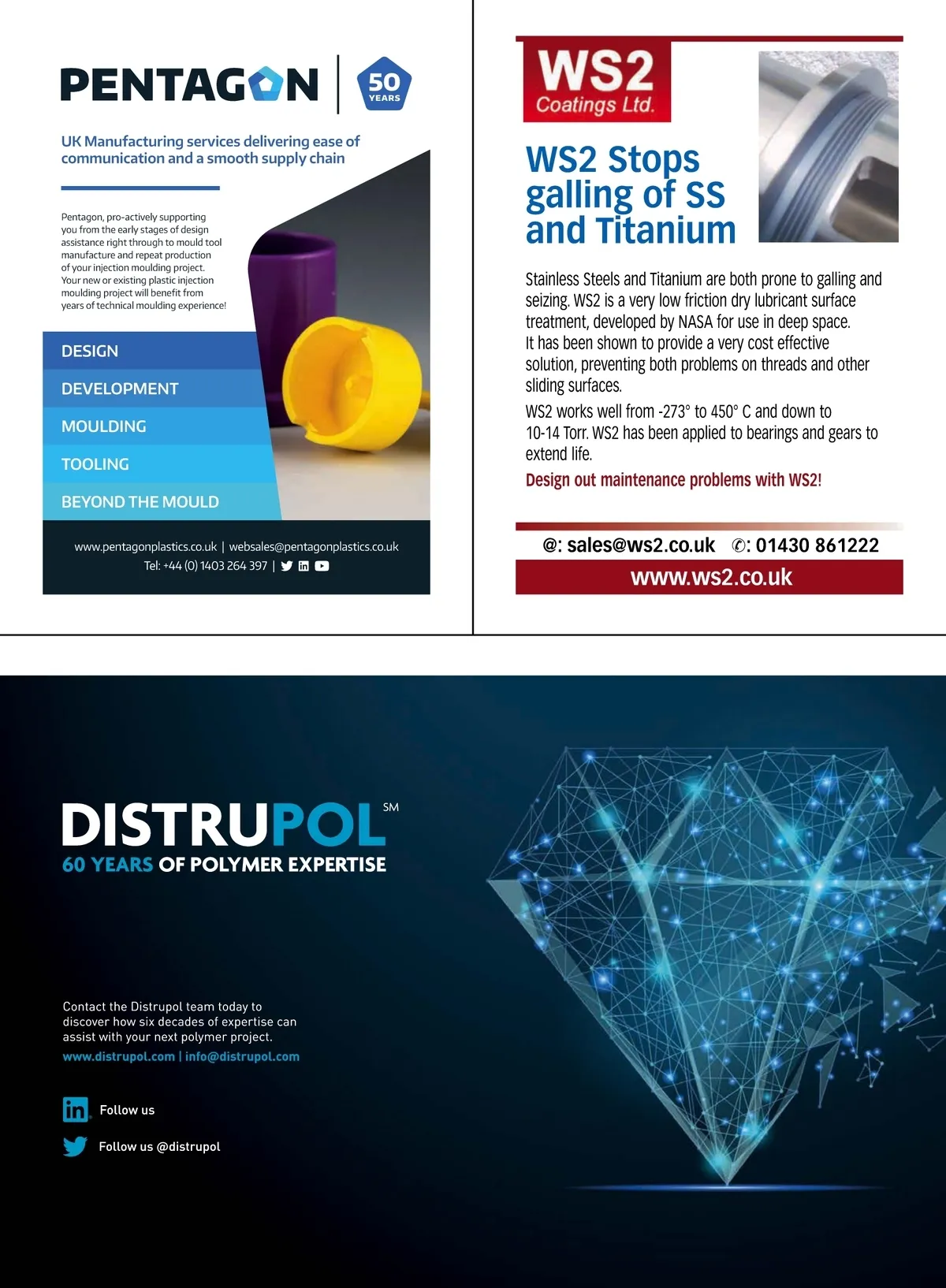 PENTAGON

50 YEARS

UK Manufacturing services delivering ease of communication and a smooth supply chain

Pentagon, pro-actively supporting you from the early stages of design assistance right through to mould tool manufacture and repeat production of your injection moulding project. Your new or existing plastic injection moulding project will benefit from years of technical moulding experience!

DESIGN
DEVELOPMENT
MOULDING
TOOLING
BEYOND THE MOULD

www.pentagonplastics.co.uk | websales@pentagonplastics.co.uk
Tel: +44 (0) 1403 264 397 |

WS2
Coatings Ltd.

WS2 Stops galling of SS and Titanium

Stainless Steels and Titanium are both prone to galling and seizing. WS2 is a very low friction dry lubricant surface treatment, developed by NASA for use in deep space. It has been shown to provide a very cost effective solution, preventing both problems on threads and other sliding surfaces.

WS2 works well from -273° to 450° C and down to 10-14 Torr. WS2 has been applied to bearings and gears to extend life.

Design out maintenance problems with WS2!

@: sales@ws2.co.uk ✆: 01430 861222
www.ws2.co.uk

DISTRUPOL SM
60 YEARS OF POLYMER EXPERTISE

Contact the Distrupol team today to discover how six decades of expertise can assist with your next polymer project.
www.distrupol.com | info@distrupol.com

Follow us

Follow us @distrupol